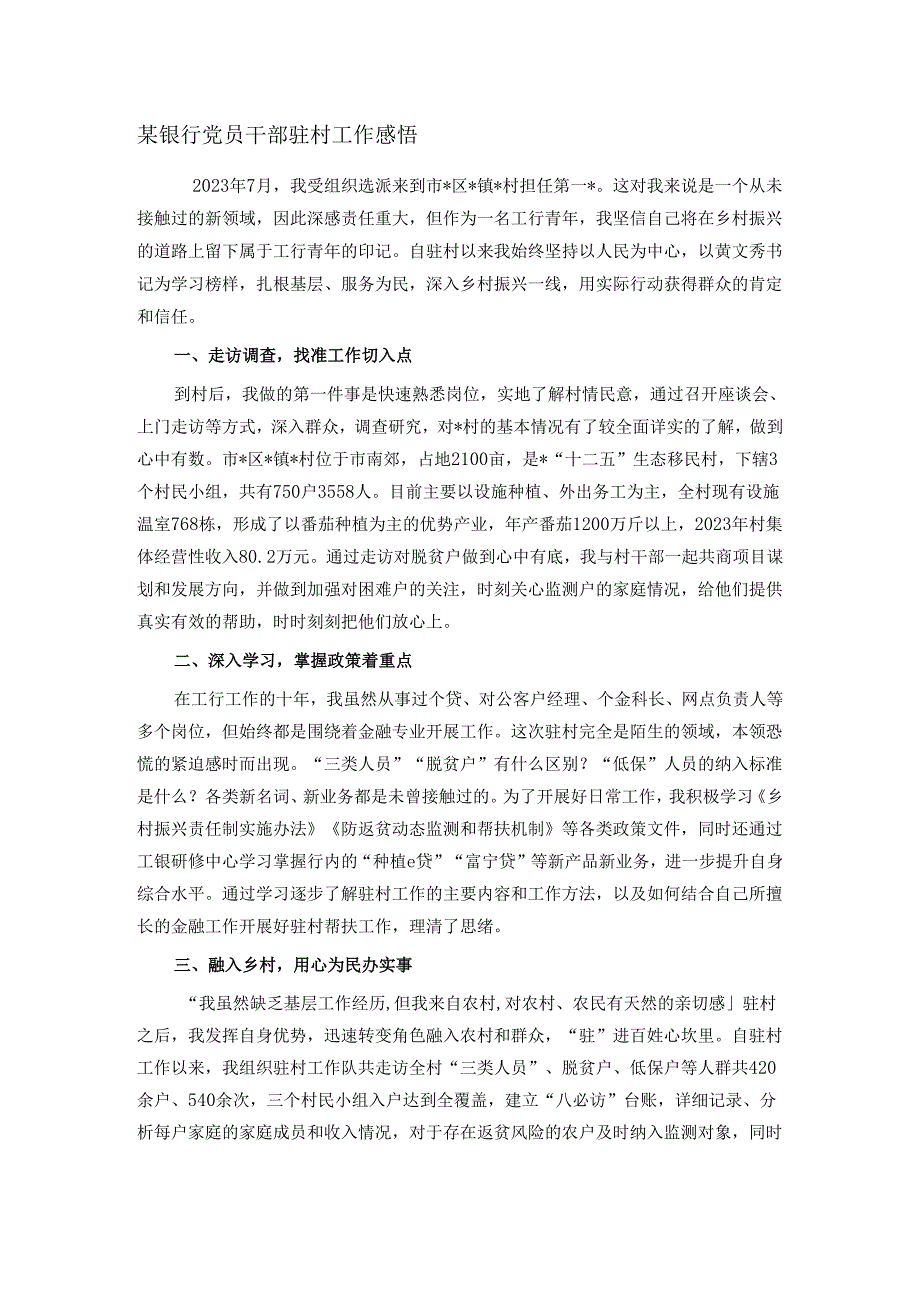 某银行党员干部驻村工作感悟

2023年7月，我受组织选派来到市*区*镇*村担任第一*。这对我来说是一个从未接触过的新领域，因此深感责任重大，但作为一名工行青年，我坚信自己将在乡村振兴的道路上留下属于工行青年的印记。自驻村以来我始终坚持以人民为中心，以黄文秀书记为学习榜样，扎根基层、服务为民，深入乡村振兴一线，用实际行动获得群众的肯定和信任。

一、走访调查，找准工作切入点

到村后，我做的第一件事是快速熟悉岗位，实地了解村情民意，通过召开座谈会、上门走访等方式，深入群众，调查研究，对*村的基本情况有了较全面详实的了解，做到心中有数。市*区*镇*村位于市南郊，占地2100亩，是*“十二五”生态移民村，下辖3个村民小组，共有750户3558人。目前主要以设施种植、外出务工为主，全村现有设施温室768栋，形成了以番茄种植为主的优势产业，年产番茄1200万斤以上，2023年村集体经营性收入80.2万元。通过走访对脱贫户做到心中有底，我与村干部一起共商项目谋划和发展方向，并做到加强对困难户的关注，时刻关心监测户的家庭情况，给他们提供真实有效的帮助，时时刻刻把他们放心上。

二、深入学习，掌握政策着重点

在工行工作的十年，我虽然从事过个贷、对公客户经理、个金科长、网点负责人等多个岗位，但始终都是围绕着金融专业开展工作。这次驻村完全是陌生的领域，本领恐慌的紧迫感时而出现。“三类人员”“脱贫户”有什么区别？“低保”人员的纳入标准是什么？各类新名词、新业务都是未曾接触过的。为了开展好日常工作，我积极学习《乡村振兴责任制实施办法》《防返贫动态监测和帮扶机制》等各类政策文件，同时还通过工银研修中心学习掌握行内的“种植e贷”“富宁贷”等新产品新业务，进一步提升自身综合水平。通过学习逐步了解驻村工作的主要内容和工作方法，以及如何结合自己所擅长的金融工作开展好驻村帮扶工作，理清了思绪。

三、融入乡村，用心为民办实事

“我虽然缺乏基层工作经历，但我来自农村，对农村、农民有天然的亲切感」驻村之后，我发挥自身优势，迅速转变角色融入农村和群众，“驻”进百姓心坎里。自驻村工作以来，我组织驻村工作队共走访全村“三类人员”、脱贫户、低保户等人群共420余户、540余次，三个村民小组入户达到全覆盖，建立“八必访”台账，详细记录、分析每户家庭的家庭成员和收入情况，对于存在返贫风险的农户及时纳入监测对象，同时